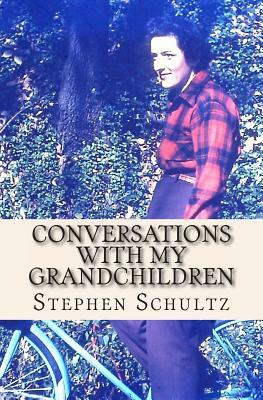 CONVERSATIONS WITH MY GRANDCHILDREN

STEPHEN SCHULTZ